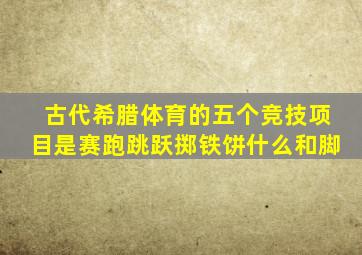 古代希腊体育的五个竞技项目是赛跑跳跃掷铁饼什么和脚